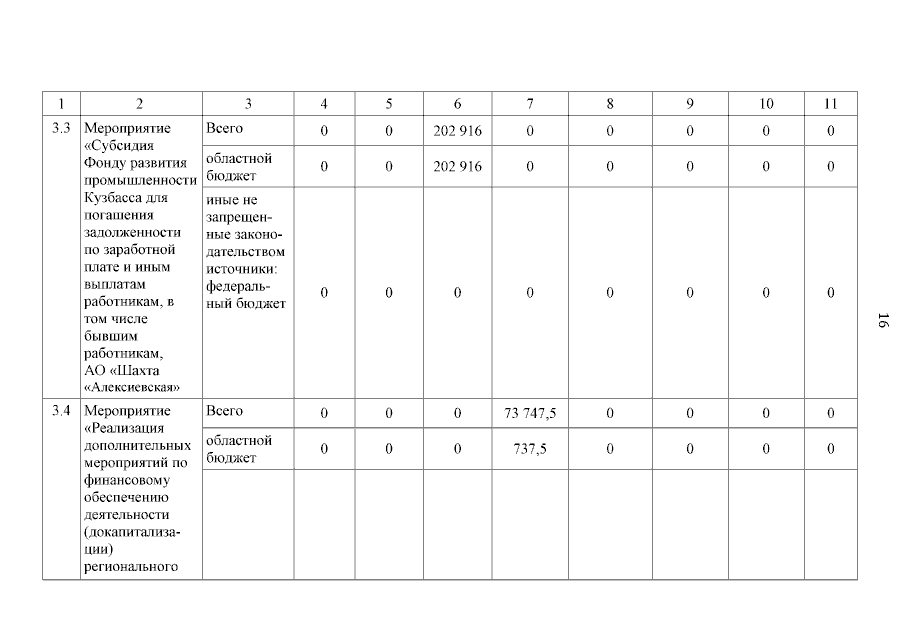 | 1 | 2 | 3 | 4 | 5 | 6 | 7 | 8 | 9 | 10 | 11 |
|---|---|---|---|---|---|---|---|---|---|---|
| 3.3 | Мероприятие «Субсидия Фонду развития промышленности Кузбасса для погашения задолженности по заработной плате и иным выплатам работникам, в том числе бывшим работникам, АО «Шахта «Алексиевская» | Всего | 0 | 0 | 202 916 | 0 | 0 | 0 | 0 | 0 |
| | | областной бюджет | 0 | 0 | 202 916 | 0 | 0 | 0 | 0 | 0 |
| | | иные не запрещенные законодательством источники: федеральный бюджет | 0 | 0 | 0 | 0 | 0 | 0 | 0 | 0 |
| 3.4 | Мероприятие «Реализация дополнительных мероприятий по финансовому обеспечению деятельности (докапитализации) регионального | Всего | 0 | 0 | 0 | 73 747,5 | 0 | 0 | 0 | 0 |
| | | областной бюджет | 0 | 0 | 0 | 737,5 | 0 | 0 | 0 | 0 |
| | | | | | | | | | | |

16